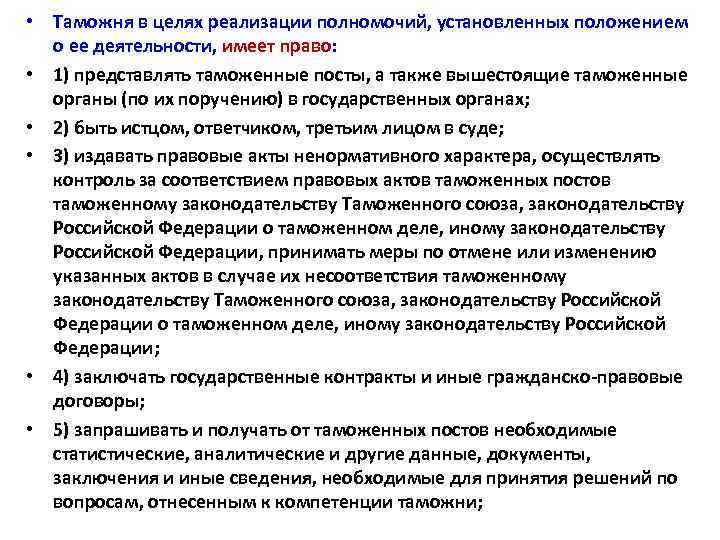 • Таможня в целях реализации полномочий, установленных положением о ее деятельности, имеет право:

• 1) представлять таможенные посты, а также вышестоящие таможенные органы (по их поручению) в государственных органах;

• 2) быть истцом, ответчиком, третьим лицом в суде;

• 3) издавать правовые акты ненормативного характера, осуществлять контроль за соответствием правовых актов таможенных постов таможенному законодательству Таможенного союза, законодательству Российской Федерации о таможенном деле, иному законодательству Российской Федерации, принимать меры по отмене или изменению указанных актов в случае их несоответствия таможенному законодательству Таможенного союза, законодательству Российской Федерации о таможенном деле, иному законодательству Российской Федерации;

• 4) заключать государственные контракты и иные гражданско-правовые договоры;

• 5) запрашивать и получать от таможенных постов необходимые статистические, аналитические и другие данные, документы, заключения и иные сведения, необходимые для принятия решений по вопросам, отнесенным к компетенции таможни;